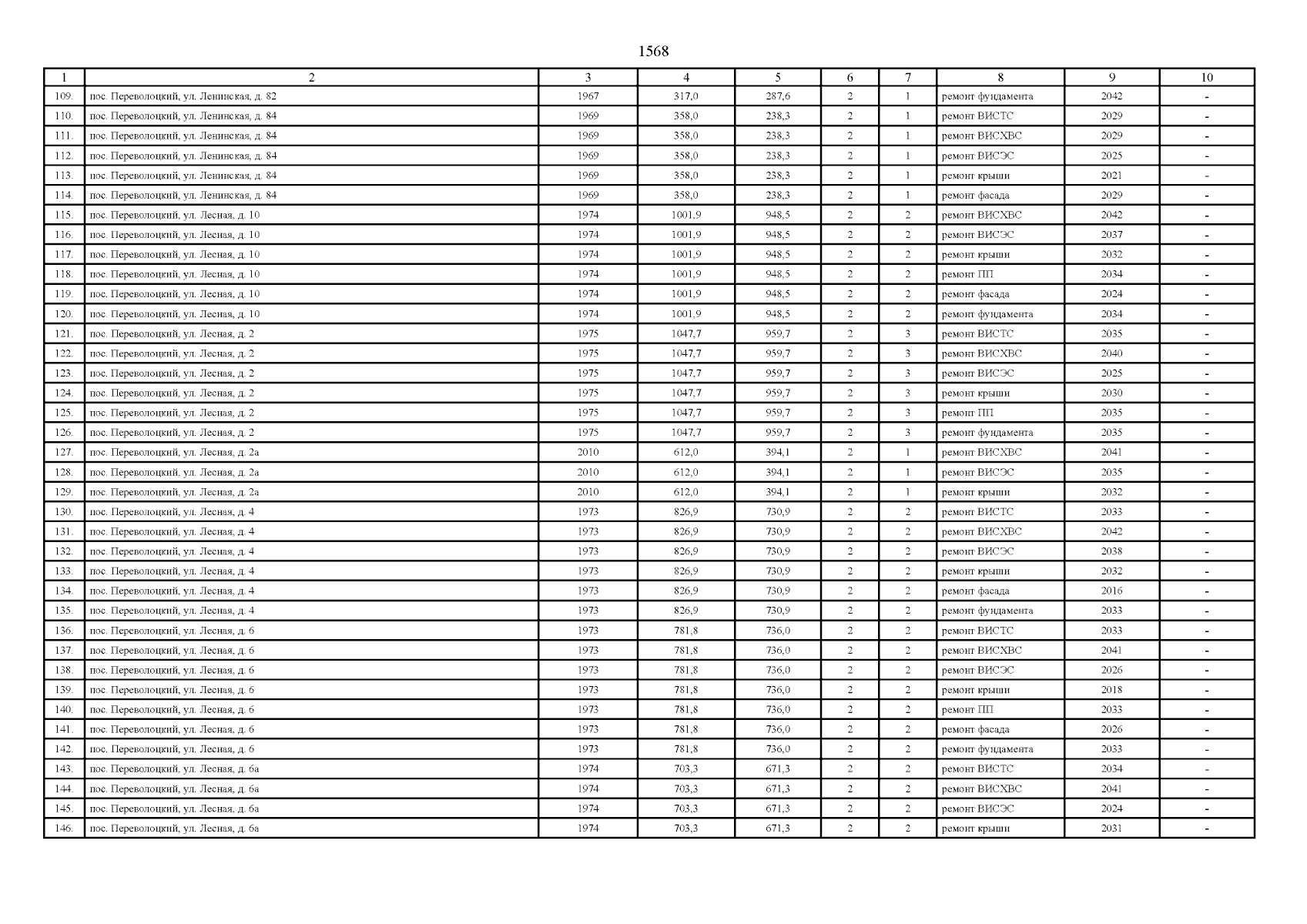 1568

| 1 | 2 | 3 | 4 | 5 | 6 | 7 | 8 | 9 | 10 |
|---|---|---|---|---|---|---|---|---|---|
| 109. | пос. Переволоцкий, ул. Ленинская, д. 82 | 1967 | 317,0 | 287,6 | 2 | 1 | ремонт фундамента | 2042 | - |
| 110. | пос. Переволоцкий, ул. Ленинская, д. 84 | 1969 | 358,0 | 238,3 | 2 | 1 | ремонт ВИСТС | 2029 | - |
| 111. | пос. Переволоцкий, ул. Ленинская, д. 84 | 1969 | 358,0 | 238,3 | 2 | 1 | ремонт ВИСХВС | 2029 | - |
| 112. | пос. Переволоцкий, ул. Ленинская, д. 84 | 1969 | 358,0 | 238,3 | 2 | 1 | ремонт ВИСЭС | 2025 | - |
| 113. | пос. Переволоцкий, ул. Ленинская, д. 84 | 1969 | 358,0 | 238,3 | 2 | 1 | ремонт крыши | 2021 | - |
| 114. | пос. Переволоцкий, ул. Ленинская, д. 84 | 1969 | 358,0 | 238,3 | 2 | 1 | ремонт фасада | 2029 | - |
| 115. | пос. Переволоцкий, ул. Лесная, д. 10 | 1974 | 1001,9 | 948,5 | 2 | 2 | ремонт ВИСХВС | 2042 | - |
| 116. | пос. Переволоцкий, ул. Лесная, д. 10 | 1974 | 1001,9 | 948,5 | 2 | 2 | ремонт ВИСЭС | 2037 | - |
| 117. | пос. Переволоцкий, ул. Лесная, д. 10 | 1974 | 1001,9 | 948,5 | 2 | 2 | ремонт крыши | 2032 | - |
| 118. | пос. Переволоцкий, ул. Лесная, д. 10 | 1974 | 1001,9 | 948,5 | 2 | 2 | ремонт ПП | 2034 | - |
| 119. | пос. Переволоцкий, ул. Лесная, д. 10 | 1974 | 1001,9 | 948,5 | 2 | 2 | ремонт фасада | 2024 | - |
| 120. | пос. Переволоцкий, ул. Лесная, д. 10 | 1974 | 1001,9 | 948,5 | 2 | 2 | ремонт фундамента | 2034 | - |
| 121. | пос. Переволоцкий, ул. Лесная, д. 2 | 1975 | 1047,7 | 959,7 | 2 | 3 | ремонт ВИСТС | 2035 | - |
| 122. | пос. Переволоцкий, ул. Лесная, д. 2 | 1975 | 1047,7 | 959,7 | 2 | 3 | ремонт ВИСХВС | 2040 | - |
| 123. | пос. Переволоцкий, ул. Лесная, д. 2 | 1975 | 1047,7 | 959,7 | 2 | 3 | ремонт ВИСЭС | 2025 | - |
| 124. | пос. Переволоцкий, ул. Лесная, д. 2 | 1975 | 1047,7 | 959,7 | 2 | 3 | ремонт крыши | 2030 | - |
| 125. | пос. Переволоцкий, ул. Лесная, д. 2 | 1975 | 1047,7 | 959,7 | 2 | 3 | ремонт ПП | 2035 | - |
| 126. | пос. Переволоцкий, ул. Лесная, д. 2 | 1975 | 1047,7 | 959,7 | 2 | 3 | ремонт фундамента | 2035 | - |
| 127. | пос. Переволоцкий, ул. Лесная, д. 2а | 2010 | 612,0 | 394,1 | 2 | 1 | ремонт ВИСХВС | 2041 | - |
| 128. | пос. Переволоцкий, ул. Лесная, д. 2а | 2010 | 612,0 | 394,1 | 2 | 1 | ремонт ВИСЭС | 2035 | - |
| 129. | пос. Переволоцкий, ул. Лесная, д. 2а | 2010 | 612,0 | 394,1 | 2 | 1 | ремонт крыши | 2032 | - |
| 130. | пос. Переволоцкий, ул. Лесная, д. 4 | 1973 | 826,9 | 730,9 | 2 | 2 | ремонт ВИСТС | 2033 | - |
| 131. | пос. Переволоцкий, ул. Лесная, д. 4 | 1973 | 826,9 | 730,9 | 2 | 2 | ремонт ВИСХВС | 2042 | - |
| 132. | пос. Переволоцкий, ул. Лесная, д. 4 | 1973 | 826,9 | 730,9 | 2 | 2 | ремонт ВИСЭС | 2038 | - |
| 133. | пос. Переволоцкий, ул. Лесная, д. 4 | 1973 | 826,9 | 730,9 | 2 | 2 | ремонт крыши | 2032 | - |
| 134. | пос. Переволоцкий, ул. Лесная, д. 4 | 1973 | 826,9 | 730,9 | 2 | 2 | ремонт фасада | 2016 | - |
| 135. | пос. Переволоцкий, ул. Лесная, д. 4 | 1973 | 826,9 | 730,9 | 2 | 2 | ремонт фундамента | 2033 | - |
| 136. | пос. Переволоцкий, ул. Лесная, д. 6 | 1973 | 781,8 | 736,0 | 2 | 2 | ремонт ВИСТС | 2033 | - |
| 137. | пос. Переволоцкий, ул. Лесная, д. 6 | 1973 | 781,8 | 736,0 | 2 | 2 | ремонт ВИСХВС | 2041 | - |
| 138. | пос. Переволоцкий, ул. Лесная, д. 6 | 1973 | 781,8 | 736,0 | 2 | 2 | ремонт ВИСЭС | 2026 | - |
| 139. | пос. Переволоцкий, ул. Лесная, д. 6 | 1973 | 781,8 | 736,0 | 2 | 2 | ремонт крыши | 2018 | - |
| 140. | пос. Переволоцкий, ул. Лесная, д. 6 | 1973 | 781,8 | 736,0 | 2 | 2 | ремонт ПП | 2033 | - |
| 141. | пос. Переволоцкий, ул. Лесная, д. 6 | 1973 | 781,8 | 736,0 | 2 | 2 | ремонт фасада | 2026 | - |
| 142. | пос. Переволоцкий, ул. Лесная, д. 6 | 1973 | 781,8 | 736,0 | 2 | 2 | ремонт фундамента | 2033 | - |
| 143. | пос. Переволоцкий, ул. Лесная, д. 6а | 1974 | 703,3 | 671,3 | 2 | 2 | ремонт ВИСТС | 2034 | - |
| 144. | пос. Переволоцкий, ул. Лесная, д. 6а | 1974 | 703,3 | 671,3 | 2 | 2 | ремонт ВИСХВС | 2041 | - |
| 145. | пос. Переволоцкий, ул. Лесная, д. 6а | 1974 | 703,3 | 671,3 | 2 | 2 | ремонт ВИСЭС | 2024 | - |
| 146. | пос. Переволоцкий, ул. Лесная, д. 6а | 1974 | 703,3 | 671,3 | 2 | 2 | ремонт крыши | 2031 | - |